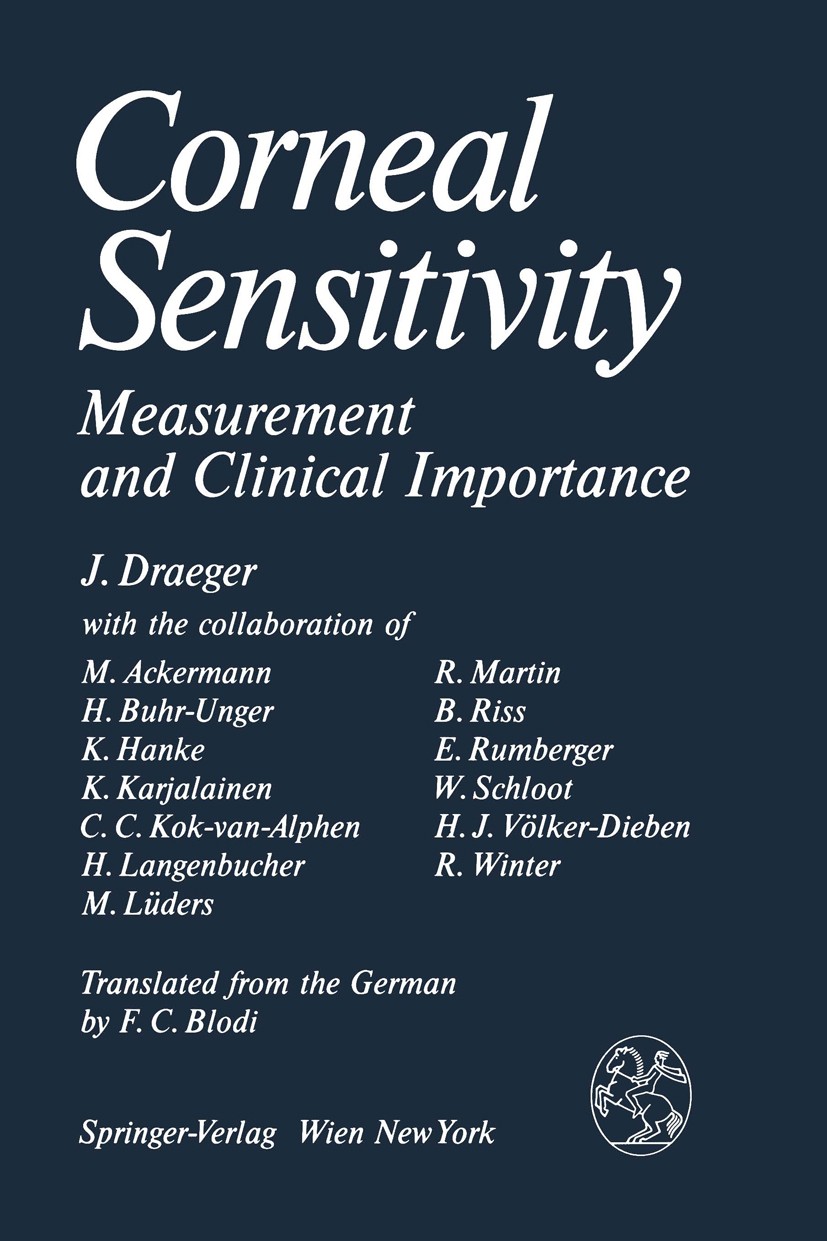 Corneal Sensitivity

Measurement and Clinical Importance

J. Draeger

with the collaboration of

M. Ackermann
H. Buhr-Unger
K. Hanke
K. Karjalainen
C. C. Kok-van-Alphen
H. Langenbucher
M. Lüders

R. Martin
B. Riss
E. Rumberger
W. Schloot
H. J. Völker-Dieben
R. Winter

Translated from the German by F. C. Blodi

Springer-Verlag Wien New York